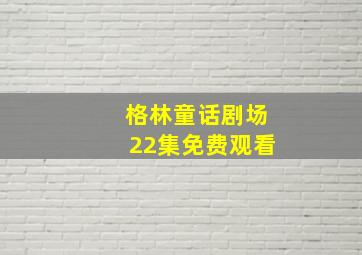 格林童话剧场
22集免费观看